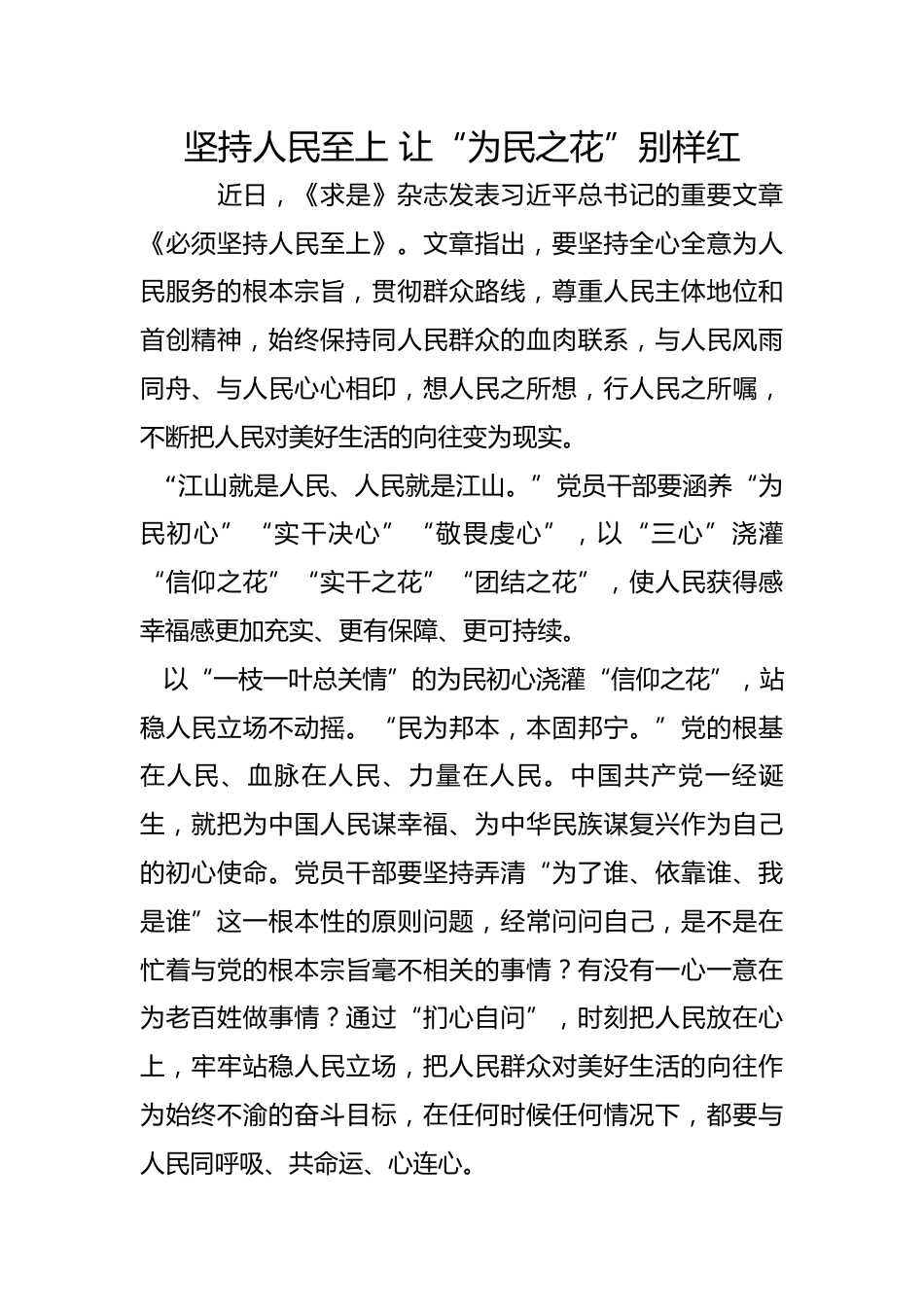 坚持人民至上 让“为民之花”别样红

近日，《求是》杂志发表习近平总书记的重要文章《必须坚持人民至上》。文章指出，要坚持全心全意为人民服务的根本宗旨，贯彻群众路线，尊重人民主体地位和首创精神，始终保持同人民群众的血肉联系，与人民风雨同舟、与人民心心相印，想人民之所想，行人民之所嘱，不断把人民对美好生活的向往变为现实。

“江山就是人民、人民就是江山。”党员干部要涵养“为民初心”“实干决心”“敬畏虔心”，以“三心”浇灌“信仰之花”“实干之花”“团结之花”，使人民获得感幸福感更加充实、更有保障、更可持续。

以“一枝一叶总关情”的为民初心浇灌“信仰之花”，站稳人民立场不动摇。“民为邦本，本固邦宁。”党的根基在人民、血脉在人民、力量在人民。中国共产党一经诞生，就把为中国人民谋幸福、为中华民族谋复兴作为自己的初心使命。党员干部要坚持弄清“为了谁、依靠谁、我是谁”这一根本性的原则问题，经常问问自己，是不是在忙着与党的根本宗旨毫不相关的事情？有没有一心一意在为老百姓做事情？通过“扪心自问”，时刻把人民放在心上，牢牢站稳人民立场，把人民群众对美好生活的向往作为始终不渝的奋斗目标，在任何时候任何情况下，都要与人民同呼吸、共命运、心连心。